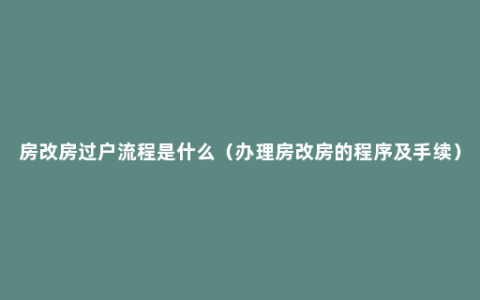 房改房过户流程是什么（办理房改房的程序及手续）